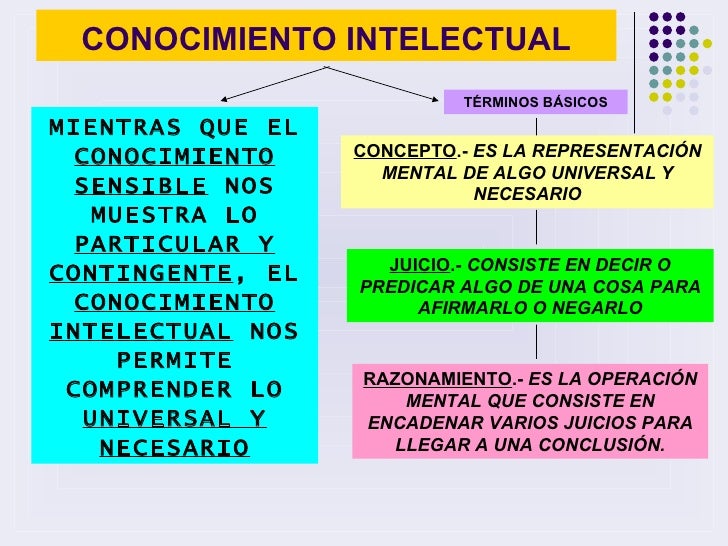 CONOCIMIENTO INTELECTUAL

MIENTRAS QUE EL CONOCIMIENTO SENSIBLE NOS MUESTRA LO PARTICULAR Y CONTINGENTE, EL CONOCIMIENTO INTELECTUAL NOS PERMITE COMPRENDER LO UNIVERSAL Y NECESARIO

TÉRMINOS BÁSICOS

CONCEPTO.- ES LA REPRESENTACIÓN MENTAL DE ALGO UNIVERSAL Y NECESARIO

JUICIO.- CONSISTE EN DECIR O PREDICAR ALGO DE UNA COSA PARA AFIRMARLO O NEGARLO

RAZONAMIENTO.- ES LA OPERACIÓN MENTAL QUE CONSISTE EN ENCADENAR VARIOS JUICIOS PARA LLEGAR A UNA CONCLUSIÓN.